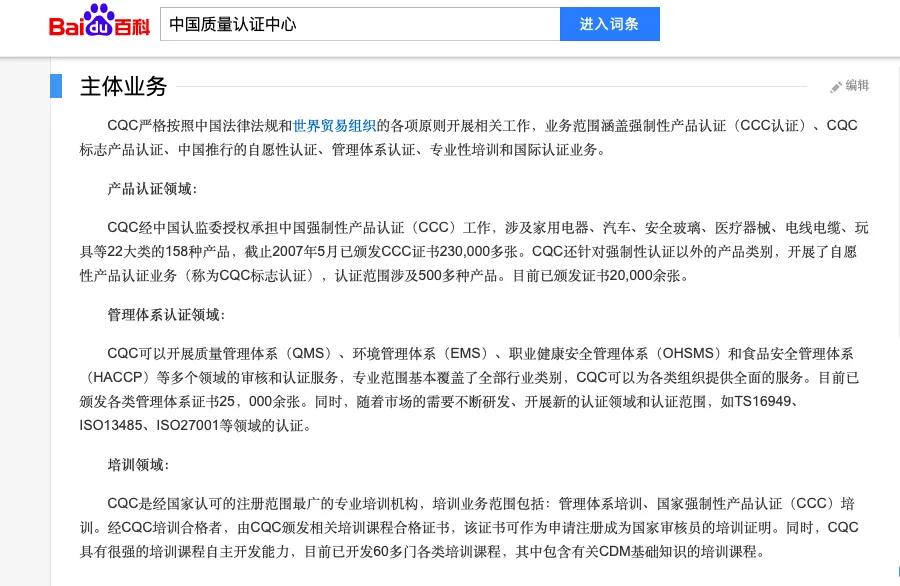 Baidu百科 中国质量认证中心 进入词条

主体业务

编辑

CQC严格按照中国法律法规和世界贸易组织的各项原则开展相关工作，业务范围涵盖强制性产品认证（CCC认证）、CQC标志产品认证、中国推行的自愿性认证、管理体系认证、专业性培训和国际认证业务。

产品认证领域：

CQC经中国认监委授权承担中国强制性产品认证（CCC）工作，涉及家用电器、汽车、安全玻璃、医疗器械、电线电缆、玩具等22大类的158种产品，截止2007年5月已颁发CCC证书230,000多张。CQC还针对强制性认证以外的产品类别，开展了自愿性产品认证业务（称为CQC标志认证），认证范围涉及500多种产品。目前已颁发证书20,000余张。

管理体系认证领域：

CQC可以开展质量管理体系（QMS）、环境管理体系（EMS）、职业健康安全管理体系（OHSMS）和食品安全管理体系（HACCP）等多个领域的审核和认证服务，专业范围基本覆盖了全部行业类别，CQC可以为各类组织提供全面的服务。目前已颁发各类管理体系证书25，000余张。同时，随着市场的需要不断研发、开展新的认证领域和认证范围，如TS16949、ISO13485、ISO27001等领域的认证。

培训领域：

CQC是经国家认可的注册范围最广的专业培训机构，培训业务范围包括：管理体系培训、国家强制性产品认证（CCC）培训。经CQC培训合格者，由CQC颁发相关培训课程合格证书，该证书可作为申请注册成为国家审核员的培训证明。同时，CQC具有很强的培训课程自主开发能力，目前已开发60多门各类培训课程，其中包含有关CDM基础知识的培训课程。